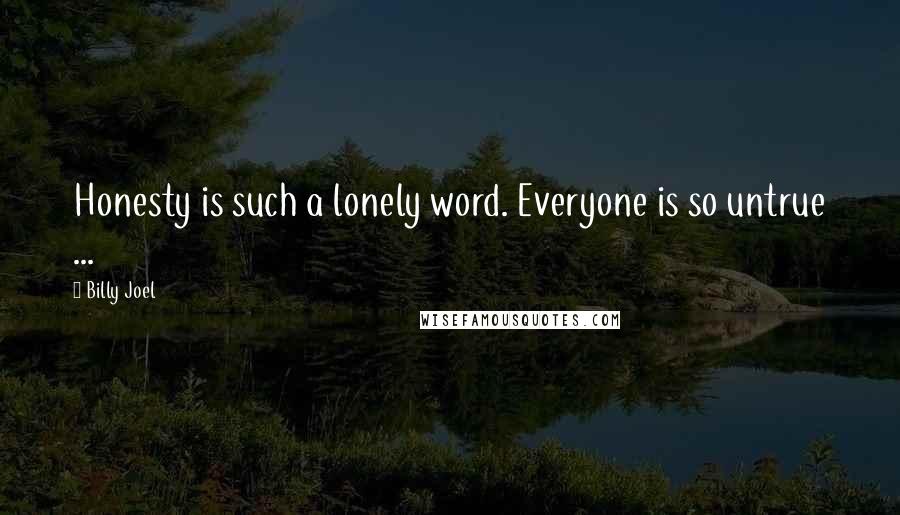 Honesty is such a lonely word. Everyone is so untrue ...

Billy Joel

WISEFAMOUSQUOTES.COM